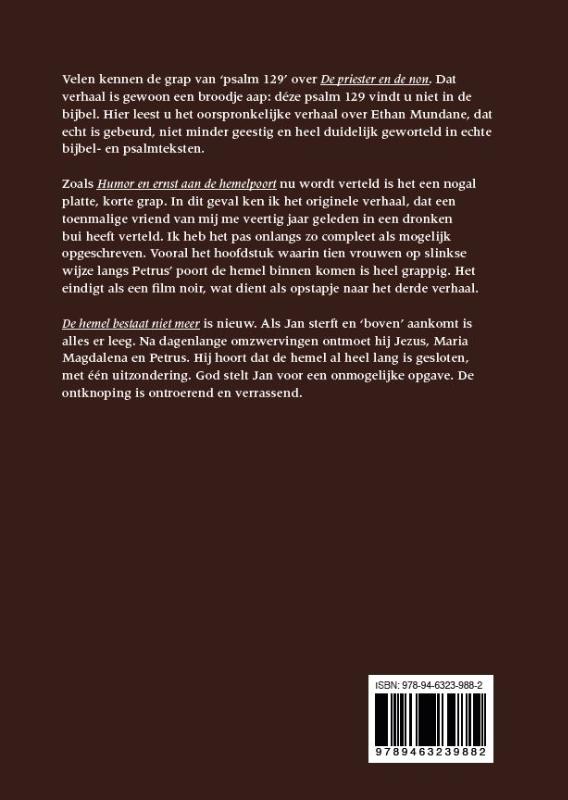 Velen kennen de grap van 'psalm 129' over De priester en de non. Dat verhaal is gewoon een broodje aap: déze psalm 129 vindt u niet in de bijbel. Hier leest u het oorspronkelijke verhaal over Ethan Mundane, dat echt is gebeurd, niet minder geestig en heel duidelijk geworteld in echte bijbel- en psalmteksten.

Zoals Humor en ernst aan de hemelpoort nu wordt verteld is het een nogal platte, korte grap. In dit geval ken ik het originele verhaal, dat een toenmalige vriend van mij me veertig jaar geleden in een dronken bui heeft verteld. Ik heb het pas onlangs zo compleet als mogelijk opgeschreven. Vooral het hoofdstuk waarin tien vrouwen op slinkse wijze langs Petrus' poort de hemel binnen komen is heel grappig. Het eindigt als een film noir, wat dient als opstapje naar het derde verhaal.

De hemel bestaat niet meer is nieuw. Als Jan sterft en 'boven' aankomt is alles er leeg. Na dagenlange omzwervingen ontmoet hij Jezus, Maria Magdalena en Petrus. Hij hoort dat de hemel al heel lang is gesloten, met één uitzondering. God stelt Jan voor een onmogelijke opgave. De ontknoping is ontroerend en verrassend.

ISBN: 978-94-6323-988-2

9789463239882